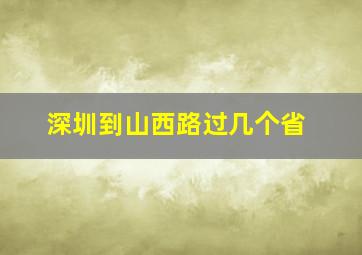 深圳到山西路过几个省